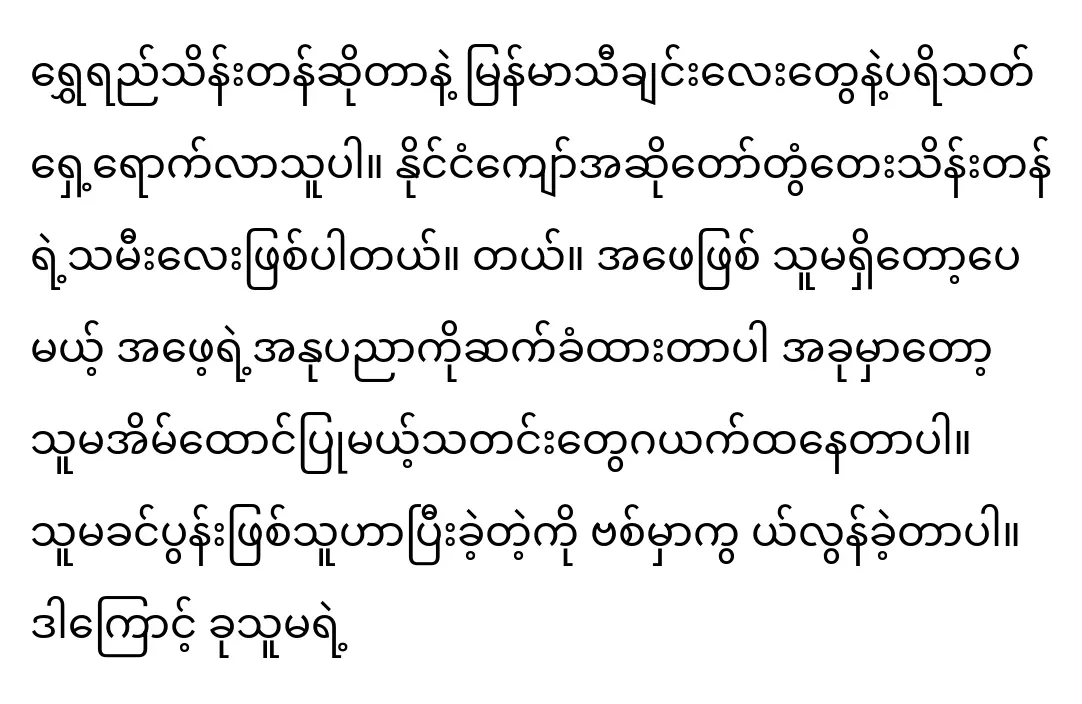 ရွှေရည်သိန်းတန်ဆိုတာနဲ့ မြန်မာသီချင်းလေးတွေနဲ့ပရိသတ်ရှေ့ရောက်လာသူပါ။ နိုင်ငံကျော်အဆိုတော်တွံတေးသိန်းတန်ရဲ့သမီးလေးဖြစ်ပါတယ်။ တယ်။ အဖေဖြစ် သူမရှိတော့ပေမယ့် အဖေ့ရဲ့အနုပညာကိုဆက်ခံထားတာပါ အခုမှာတော့ သူမအိမ်ထောင်ပြုမယ့်သတင်းတွေဂယက်ထနေတာပါ။ သူမခင်ပွန်းဖြစ်သူဟာပြီးခဲ့တဲ့ကို ဗစ်မှာကွ ယ်လွန်ခဲ့တာပါ။ ဒါကြောင့် ခုသူမရဲ့